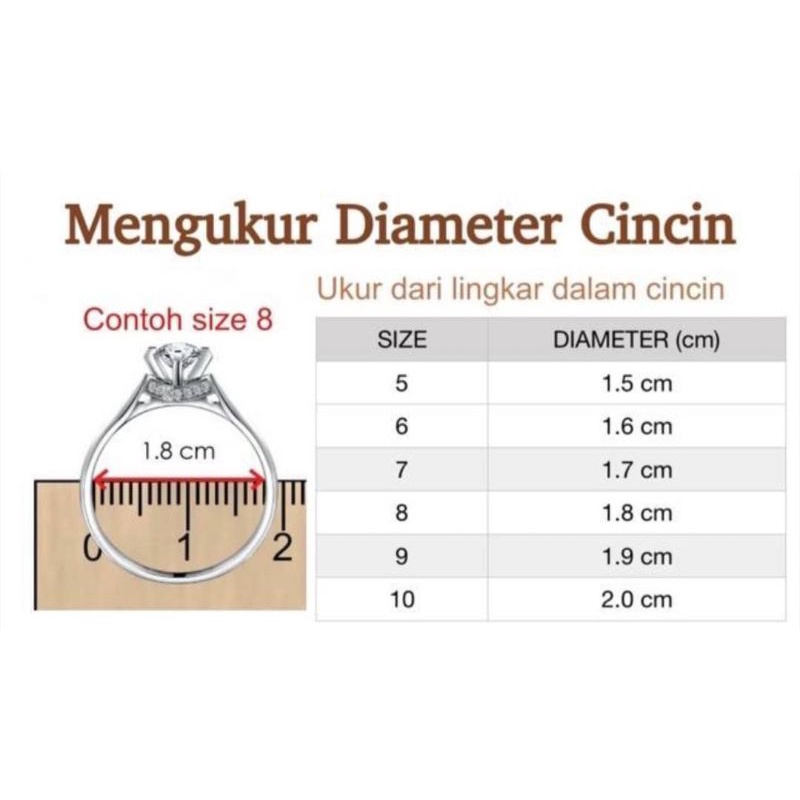 Mengukur Diameter Cincin

Ukur dari lingkar dalam cincin

Contoh size 8

1.8 cm

0 1 2

| SIZE | DIAMETER (cm) |
|---|---|
| 5 | 1.5 cm |
| 6 | 1.6 cm |
| 7 | 1.7 cm |
| 8 | 1.8 cm |
| 9 | 1.9 cm |
| 10 | 2.0 cm |